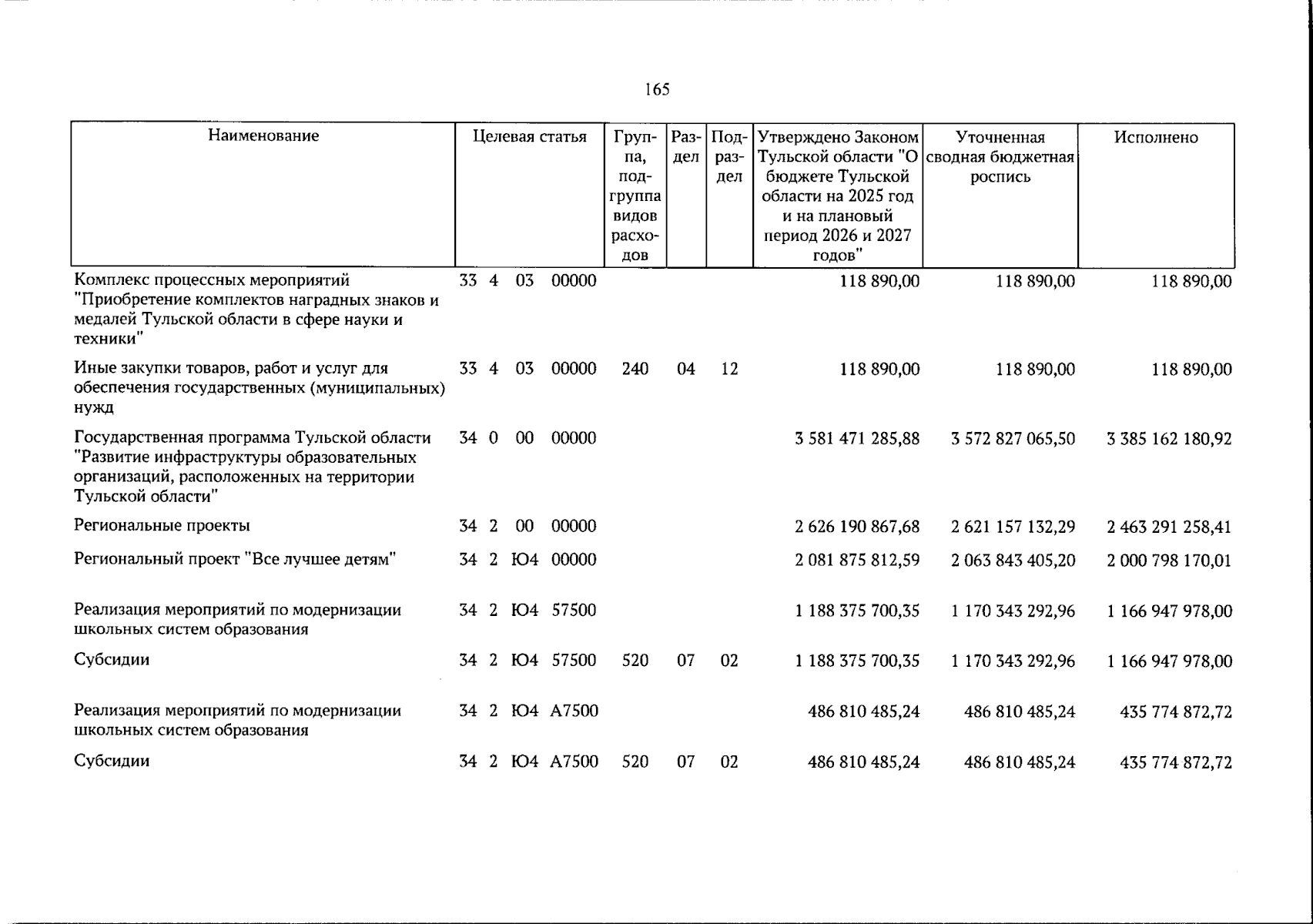 165

| Наименование | Целевая статья | Группа, подгруппа видов расходов | Раздел | Подраздел | Утверждено Законом Тульской области "О бюджете Тульской области на 2025 год и на плановый период 2026 и 2027 годов" | Уточненная сводная бюджетная роспись | Исполнено |
|---|---|---|---|---|---|---|---|
| Комплекс процессных мероприятий "Приобретение комплектов наградных знаков и медалей Тульской области в сфере науки и техники" | 33 4 03 00000 | | | | 118 890,00 | 118 890,00 | 118 890,00 |
| Иные закупки товаров, работ и услуг для обеспечения государственных (муниципальных) нужд | 33 4 03 00000 | 240 | 04 | 12 | 118 890,00 | 118 890,00 | 118 890,00 |
| Государственная программа Тульской области "Развитие инфраструктуры образовательных организаций, расположенных на территории Тульской области" | 34 0 00 00000 | | | | 3 581 471 285,88 | 3 572 827 065,50 | 3 385 162 180,92 |
| Региональные проекты | 34 2 00 00000 | | | | 2 626 190 867,68 | 2 621 157 132,29 | 2 463 291 258,41 |
| Региональный проект "Все лучшее детям" | 34 2 Ю4 00000 | | | | 2 081 875 812,59 | 2 063 843 405,20 | 2 000 798 170,01 |
| Реализация мероприятий по модернизации школьных систем образования | 34 2 Ю4 57500 | | | | 1 188 375 700,35 | 1 170 343 292,96 | 1 166 947 978,00 |
| Субсидии | 34 2 Ю4 57500 | 520 | 07 | 02 | 1 188 375 700,35 | 1 170 343 292,96 | 1 166 947 978,00 |
| Реализация мероприятий по модернизации школьных систем образования | 34 2 Ю4 А7500 | | | | 486 810 485,24 | 486 810 485,24 | 435 774 872,72 |
| Субсидии | 34 2 Ю4 А7500 | 520 | 07 | 02 | 486 810 485,24 | 486 810 485,24 | 435 774 872,72 |